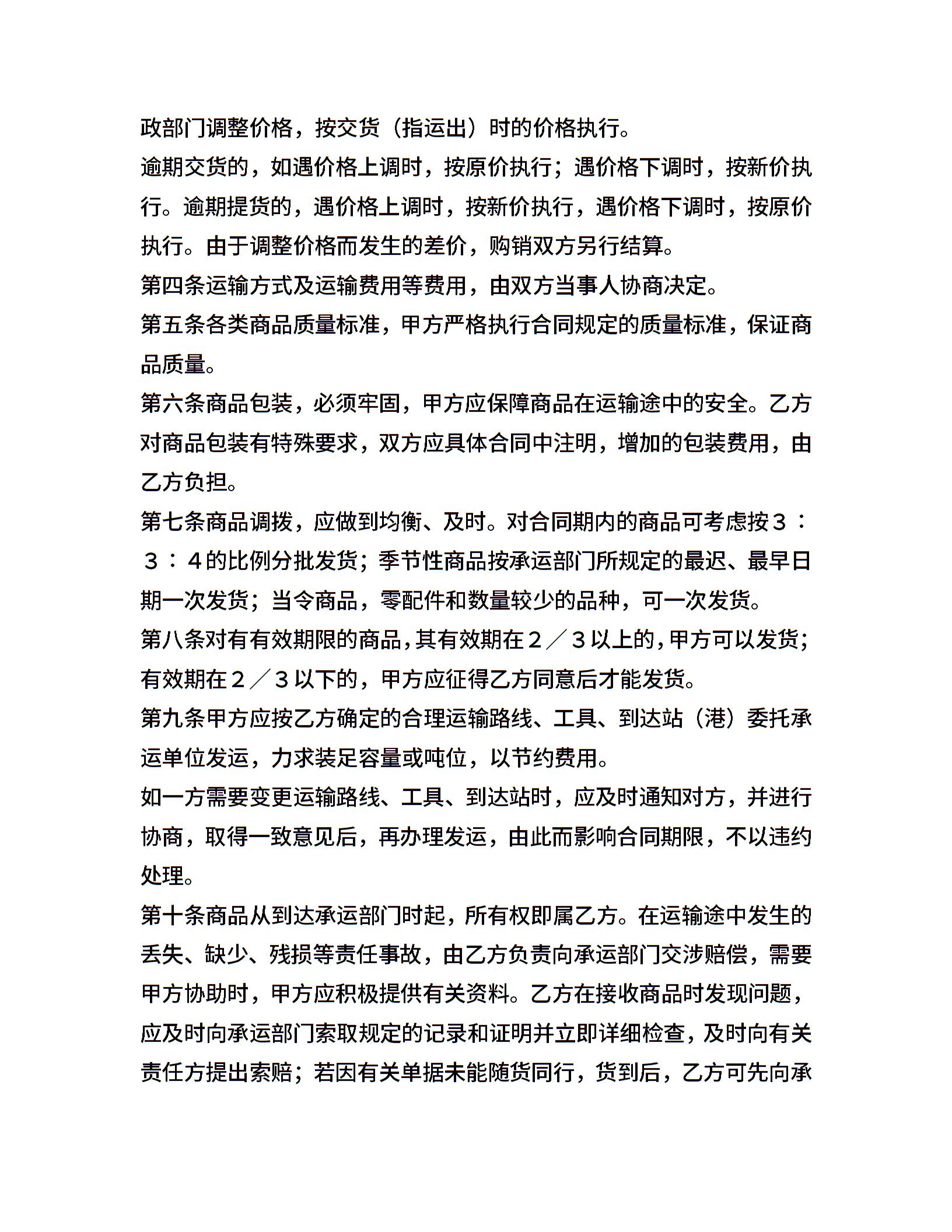 政部门调整价格，按交货（指运出）时的价格执行。

逾期交货的，如遇价格上调时，按原价执行；遇价格下调时，按新价执行。逾期提货的，遇价格上调时，按新价执行，遇价格下调时，按原价执行。由于调整价格而发生的差价，购销双方另行结算。

第四条运输方式及运输费用等费用，由双方当事人协商决定。

第五条各类商品质量标准，甲方严格执行合同规定的质量标准，保证商品质量。

第六条商品包装，必须牢固，甲方应保障商品在运输途中的安全。乙方对商品包装有特殊要求，双方应具体合同中注明，增加的包装费用，由乙方负担。

第七条商品调拨，应做到均衡、及时。对合同期内的商品可考虑按３：３：４的比例分批发货；季节性商品按承运部门所规定的最迟、最早日期一次发货；当令商品，零配件和数量较少的品种，可一次发货。

第八条对有有效期限的商品，其有效期在２／３以上的，甲方可以发货；有效期在２／３以下的，甲方应征得乙方同意后才能发货。

第九条甲方应按乙方确定的合理运输路线、工具、到达站（港）委托承运单位发运，力求装足容量或吨位，以节约费用。

如一方需要变更运输路线、工具、到达站时，应及时通知对方，并进行协商，取得一致意见后，再办理发运，由此而影响合同期限，不以违约处理。

第十条商品从到达承运部门时起，所有权即属乙方。在运输途中发生的丢失、缺少、残损等责任事故，由乙方负责向承运部门交涉赔偿，需要甲方协助时，甲方应积极提供有关资料。乙方在接收商品时发现问题，应及时向承运部门索取规定的记录和证明并立即详细检查，及时向有关责任方提出索赔；若因有关单据未能随货同行，货到后，乙方可先向承